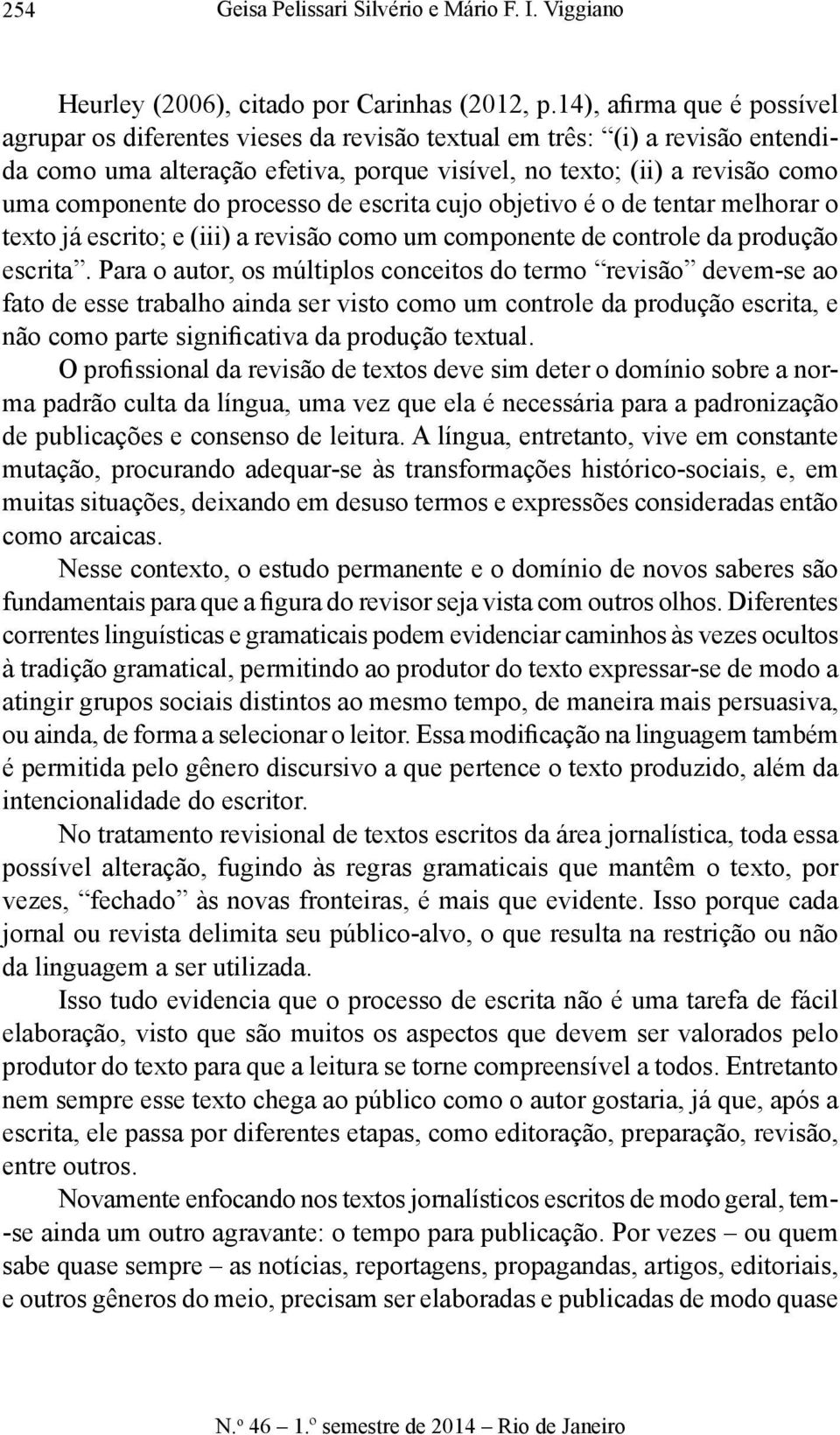 254 Geisa Pelissari Silvério e Mário F. I. Viggiano

Heurley (2006), citado por Carinhas (2012, p.14), afirma que é possível agrupar os diferentes vieses da revisão textual em três: “(i) a revisão entendida como uma alteração efetiva, porque visível, no texto; (ii) a revisão como uma componente do processo de escrita cujo objetivo é o de tentar melhorar o texto já escrito; e (iii) a revisão como um componente de controle da produção escrita”. Para o autor, os múltiplos conceitos do termo “revisão” devem-se ao fato de esse trabalho ainda ser visto como um controle da produção escrita, e não como parte significativa da produção textual.

O profissional da revisão de textos deve sim deter o domínio sobre a norma padrão culta da língua, uma vez que ela é necessária para a padronização de publicações e consenso de leitura. A língua, entretanto, vive em constante mutação, procurando adequar-se às transformações histórico-sociais, e, em muitas situações, deixando em desuso termos e expressões consideradas então como arcaicas.

Nesse contexto, o estudo permanente e o domínio de novos saberes são fundamentais para que a figura do revisor seja vista com outros olhos. Diferentes correntes linguísticas e gramaticais podem evidenciar caminhos às vezes ocultos à tradição gramatical, permitindo ao produtor do texto expressar-se de modo a atingir grupos sociais distintos ao mesmo tempo, de maneira mais persuasiva, ou ainda, de forma a selecionar o leitor. Essa modificação na linguagem também é permitida pelo gênero discursivo a que pertence o texto produzido, além da intencionalidade do escritor.

No tratamento revisional de textos escritos da área jornalística, toda essa possível alteração, fugindo às regras gramaticais que mantêm o texto, por vezes, “fechado” às novas fronteiras, é mais que evidente. Isso porque cada jornal ou revista delimita seu público-alvo, o que resulta na restrição ou não da linguagem a ser utilizada.

Isso tudo evidencia que o processo de escrita não é uma tarefa de fácil elaboração, visto que são muitos os aspectos que devem ser valorados pelo produtor do texto para que a leitura se torne compreensível a todos. Entretanto nem sempre esse texto chega ao público como o autor gostaria, já que, após a escrita, ele passa por diferentes etapas, como editoração, preparação, revisão, entre outros.

Novamente enfocando nos textos jornalísticos escritos de modo geral, tem-se ainda um outro agravante: o tempo para publicação. Por vezes – ou quem sabe quase sempre – as notícias, reportagens, propagandas, artigos, editoriais, e outros gêneros do meio, precisam ser elaboradas e publicadas de modo quase

N.º 46 – 1.º semestre de 2014 – Rio de Janeiro